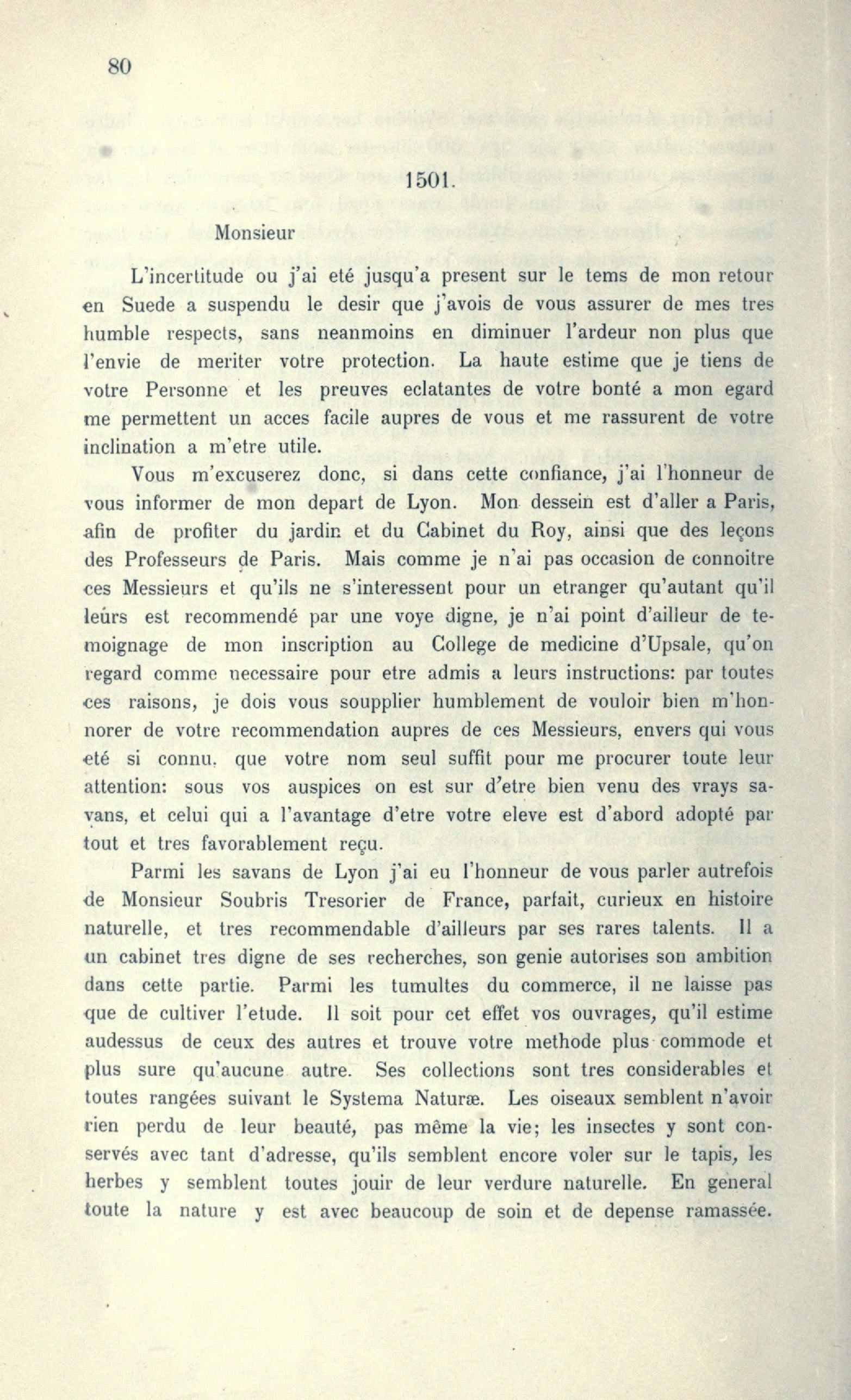 80

1501.

Monsieur

L'incertitude ou j'ai eté jusqu'a present sur le tems de mon retour en Suede a suspendu le desir que j'avois de vous assurer de mes tres humble respects, sans neanmoins en diminuer l'ardeur non plus que l'envie de meriter votre protection. La haute estime que je tiens de votre Personne et les preuves eclatantes de votre bonté a mon egard me permettent un acces facile aupres de vous et me rassurent de votre inclination a m'etre utile.

Vous m'excuserez donc, si dans cette confiance, j'ai l'honneur de vous informer de mon depart de Lyon. Mon dessein est d'aller a Paris, afin de profiter du jardin et du Cabinet du Roy, ainsi que des leçons des Professeurs de Paris. Mais comme je n'ai pas occasion de connoitre ces Messieurs et qu'ils ne s'interessent pour un etranger qu'autant qu'il leúrs est recommendé par une voye digne, je n'ai point d'ailleur de temoignage de mon inscription au College de medicine d'Upsale, qu'on regard comme necessaire pour etre admis a leurs instructions: par toutes ces raisons, je dois vous soupplier humblement de vouloir bien m'honnorer de votre recommendation aupres de ces Messieurs, envers qui vous eté si connu, que votre nom seul suffit pour me procurer toute leur attention: sous vos auspices on est sur d'etre bien venu des vrays savans, et celui qui a l'avantage d'etre votre eleve est d'abord adopté par tout et tres favorablement reçu.

Parmi les savans de Lyon j'ai eu l'honneur de vous parler autrefois de Monsieur Soubris Tresorier de France, parfait, curieux en histoire naturelle, et tres recommendable d'ailleurs par ses rares talents. Il a un cabinet tres digne de ses recherches, son genie autorises son ambition dans cette partie. Parmi les tumultes du commerce, il ne laisse pas que de cultiver l'etude. Il soit pour cet effet vos ouvrages, qu'il estime audessus de ceux des autres et trouve votre methode plus commode et plus sure qu'aucune autre. Ses collections sont tres considerables et toutes rangées suivant le Systema Naturæ. Les oiseaux semblent n'avoir rien perdu de leur beauté, pas même la vie; les insectes y sont conservés avec tant d'adresse, qu'ils semblent encore voler sur le tapis, les herbes y semblent toutes jouir de leur verdure naturelle. En general toute la nature y est avec beaucoup de soin et de depense ramassée.